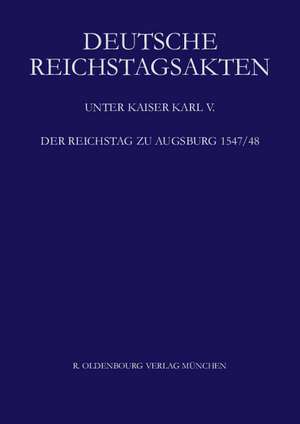 DEUTSCHE REICHSTAGSAKTEN

UNTER KAISER KARL V.

DER REICHSTAG ZU AUGSBURG 1547/48

R. OLDENBOURG VERLAG MÜNCHEN